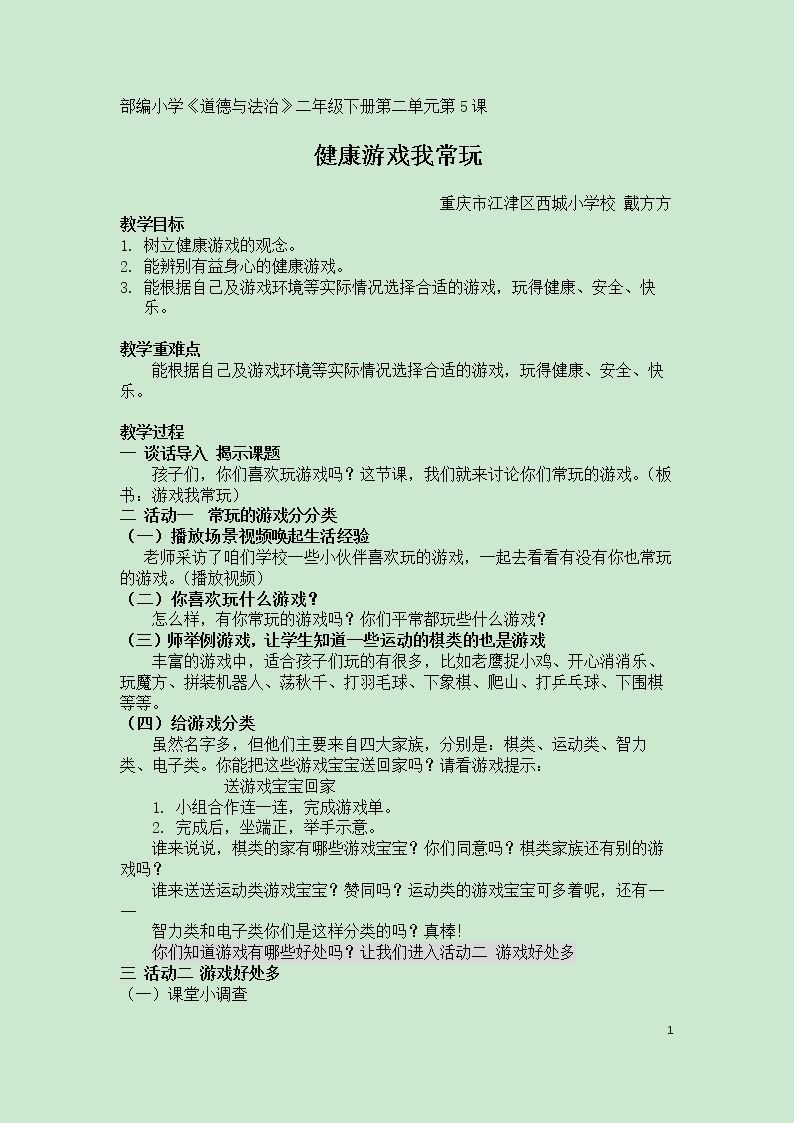 部编小学《道德与法治》二年级下册第二单元第5课

健康游戏我常玩

重庆市江津区西城小学校 戴方方

教学目标

1. 树立健康游戏的观念。

2. 能辨别有益身心的健康游戏。

3. 能根据自己及游戏环境等实际情况选择合适的游戏，玩得健康、安全、快乐。

教学重难点

能根据自己及游戏环境等实际情况选择合适的游戏，玩得健康、安全、快乐。

教学过程

一 谈话导入 揭示课题

孩子们，你们喜欢玩游戏吗？这节课，我们就来讨论你们常玩的游戏。（板书：游戏我常玩）

二 活动一 常玩的游戏分分类

（一）播放场景视频唤起生活经验

老师采访了咱们学校一些小伙伴喜欢玩的游戏，一起去看看有没有你也常玩的游戏。（播放视频）

（二）你喜欢玩什么游戏？

怎么样，有你常玩的游戏吗？你们平常都玩些什么游戏？

（三）师举例游戏，让学生知道一些运动的棋类的也是游戏

丰富的游戏中，适合孩子们玩的有很多，比如老鹰捉小鸡、开心消消乐、玩魔方、拼装机器人、荡秋千、打羽毛球、下象棋、爬山、打乒乓球、下围棋等等。

（四）给游戏分类

虽然名字多，但他们主要来自四大家族，分别是：棋类、运动类、智力类、电子类。你能把这些游戏宝宝送回家吗？请看游戏提示：

送游戏宝宝回家

1. 小组合作连一连，完成游戏单。

2. 完成后，坐端正，举手示意。

谁来说说，棋类的家有哪些游戏宝宝？你们同意吗？棋类家族还有别的游戏吗？

谁来送送运动类游戏宝宝？赞同吗？运动类的游戏宝宝可多着呢，还有——

智力类和电子类你们是这样分类的吗？真棒!

你们知道游戏有哪些好处吗？让我们进入活动二 游戏好处多

三 活动二 游戏好处多

（一）课堂小调查

1